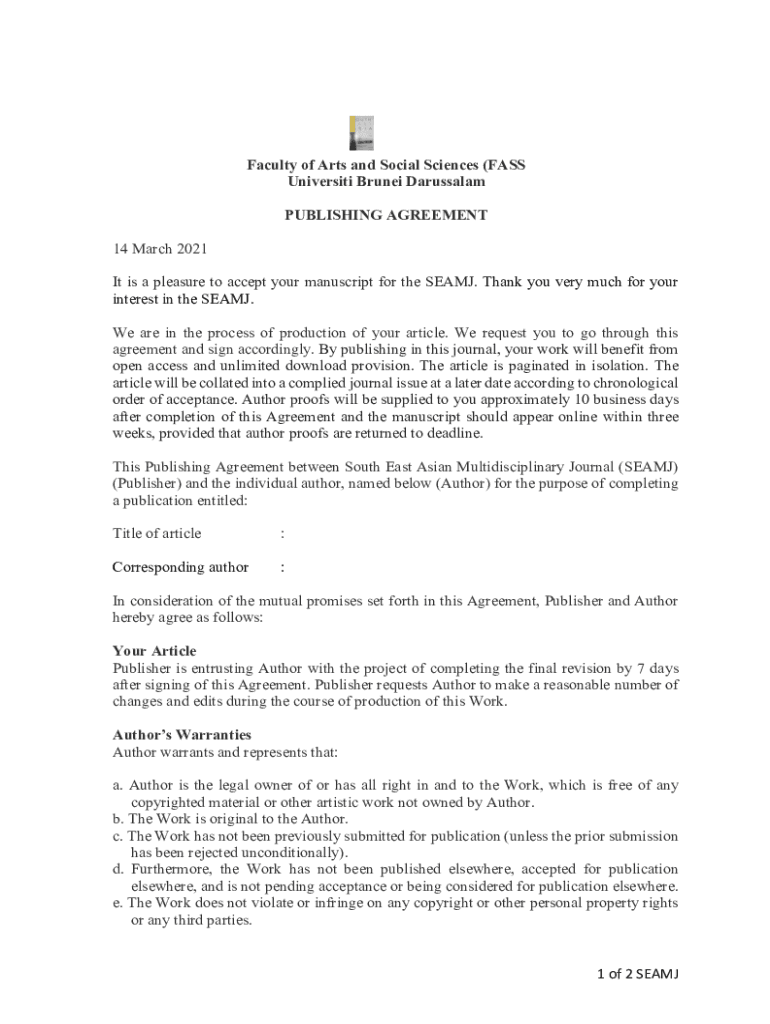 Faculty of Arts and Social Sciences (FASS
Universiti Brunei Darussalam

PUBLISHING AGREEMENT

14 March 2021

It is a pleasure to accept your manuscript for the SEAMJ. Thank you very much for your interest in the SEAMJ.

We are in the process of production of your article. We request you to go through this agreement and sign accordingly. By publishing in this journal, your work will benefit from open access and unlimited download provision. The article is paginated in isolation. The article will be collated into a complied journal issue at a later date according to chronological order of acceptance. Author proofs will be supplied to you approximately 10 business days after completion of this Agreement and the manuscript should appear online within three weeks, provided that author proofs are returned to deadline.

This Publishing Agreement between South East Asian Multidisciplinary Journal (SEAMJ) (Publisher) and the individual author, named below (Author) for the purpose of completing a publication entitled:

Title of article :

Corresponding author :

In consideration of the mutual promises set forth in this Agreement, Publisher and Author hereby agree as follows:

Your Article
Publisher is entrusting Author with the project of completing the final revision by 7 days after signing of this Agreement. Publisher requests Author to make a reasonable number of changes and edits during the course of production of this Work.

Author's Warranties
Author warrants and represents that:

a. Author is the legal owner of or has all right in and to the Work, which is free of any copyrighted material or other artistic work not owned by Author.
b. The Work is original to the Author.
c. The Work has not been previously submitted for publication (unless the prior submission has been rejected unconditionally).
d. Furthermore, the Work has not been published elsewhere, accepted for publication elsewhere, and is not pending acceptance or being considered for publication elsewhere.
e. The Work does not violate or infringe on any copyright or other personal property rights or any third parties.

1 of 2 SEAMJ